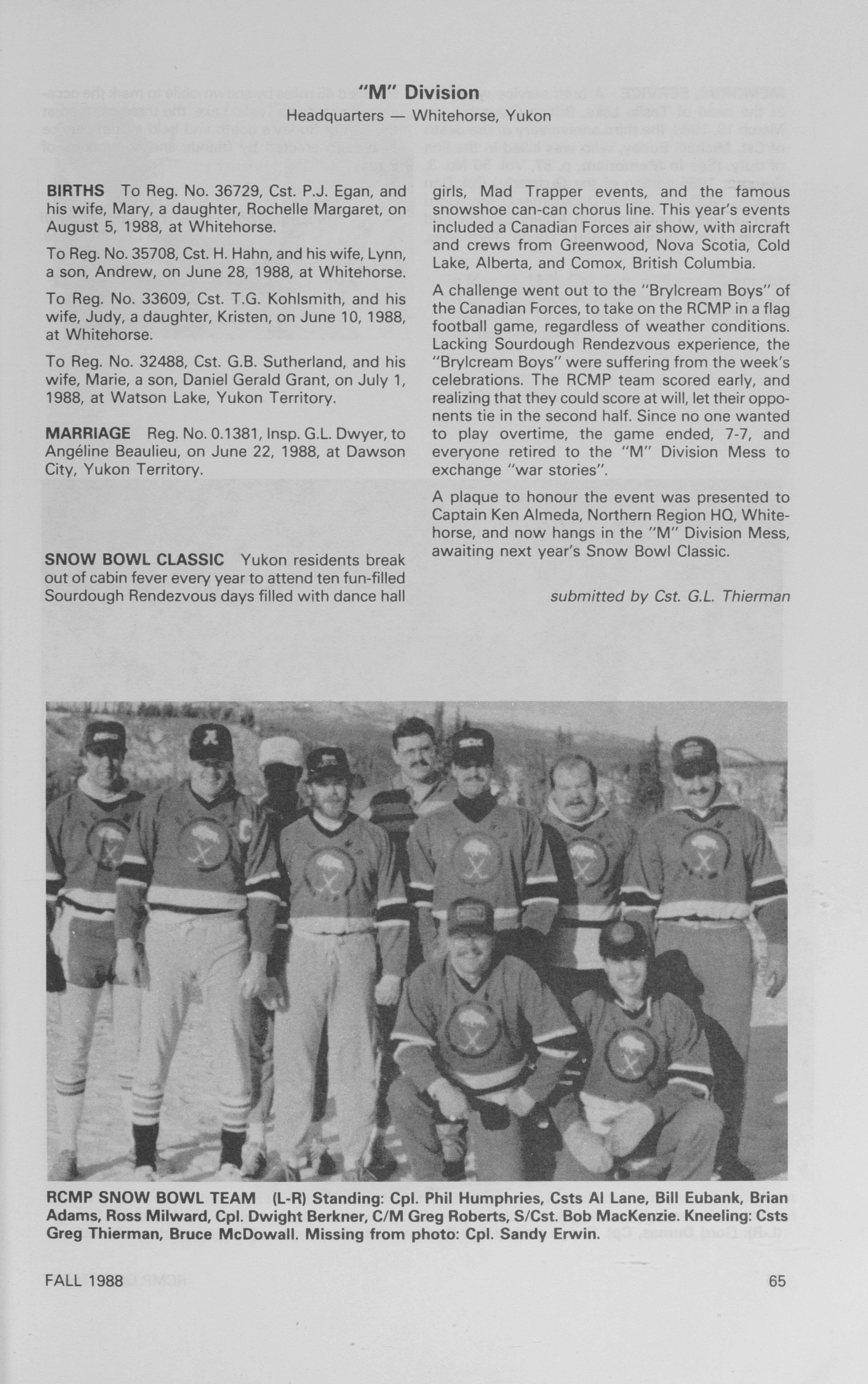 "M" Division
Headquarters — Whitehorse, Yukon

BIRTHS To Reg. No. 36729, Cst. P.J. Egan, and his wife, Mary, a daughter, Rochelle Margaret, on August 5, 1988, at Whitehorse.

To Reg. No. 35708, Cst. H. Hahn, and his wife, Lynn, a son, Andrew, on June 28, 1988, at Whitehorse.

To Reg. No. 33609, Cst. T.G. Kohlsmith, and his wife, Judy, a daughter, Kristen, on June 10, 1988, at Whitehorse.

To Reg. No. 32488, Cst. G.B. Sutherland, and his wife, Marie, a son, Daniel Gerald Grant, on July 1, 1988, at Watson Lake, Yukon Territory.

MARRIAGE Reg. No. 0.1381, Insp. G.L. Dwyer, to Angéline Beaulieu, on June 22, 1988, at Dawson City, Yukon Territory.

SNOW BOWL CLASSIC Yukon residents break out of cabin fever every year to attend ten fun-filled Sourdough Rendezvous days filled with dance hall girls, Mad Trapper events, and the famous snowshoe can-can chorus line. This year's events included a Canadian Forces air show, with aircraft and crews from Greenwood, Nova Scotia, Cold Lake, Alberta, and Comox, British Columbia.

A challenge went out to the "Brylcream Boys" of the Canadian Forces, to take on the RCMP in a flag football game, regardless of weather conditions. Lacking Sourdough Rendezvous experience, the "Brylcream Boys" were suffering from the week's celebrations. The RCMP team scored early, and realizing that they could score at will, let their opponents tie in the second half. Since no one wanted to play overtime, the game ended, 7-7, and everyone retired to the "M" Division Mess to exchange "war stories".

A plaque to honour the event was presented to Captain Ken Almeda, Northern Region HQ, Whitehorse, and now hangs in the "M" Division Mess, awaiting next year's Snow Bowl Classic.

submitted by Cst. G.L. Thierman

RCMP SNOW BOWL TEAM (L-R) Standing: Cpl. Phil Humphries, Csts Al Lane, Bill Eubank, Brian Adams, Ross Milward, Cpl. Dwight Berkner, C/M Greg Roberts, S/Cst. Bob MacKenzie. Kneeling: Csts Greg Thierman, Bruce McDowall. Missing from photo: Cpl. Sandy Erwin.

FALL 1988 65